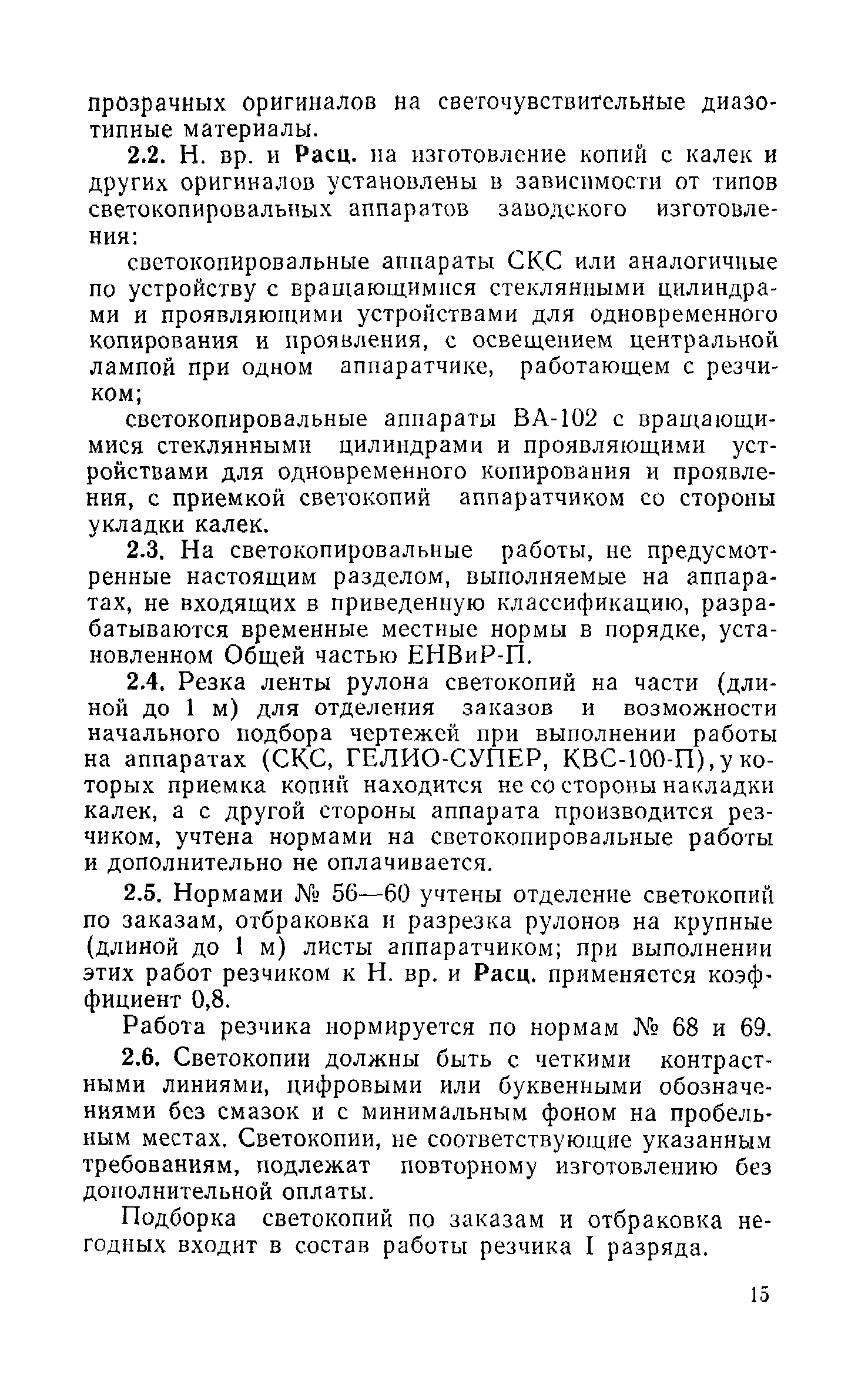 прозрачных оригиналов на светочувствительные диазотипные материалы.

2.2. Н. вр. и Расц. на изготовление копий с калек и других оригиналов установлены в зависимости от типов светокопировальных аппаратов заводского изготовления:

светокопировальные аппараты СКС или аналогичные по устройству с вращающимися стеклянными цилиндрами и проявляющими устройствами для одновременного копирования и проявления, с освещением центральной лампой при одном аппаратчике, работающем с резчиком;

светокопировальные аппараты ВА-102 с вращающимися стеклянными цилиндрами и проявляющими устройствами для одновременного копирования и проявления, с приемкой светокопий аппаратчиком со стороны укладки калек.

2.3. На светокопировальные работы, не предусмотренные настоящим разделом, выполняемые на аппаратах, не входящих в приведенную классификацию, разрабатываются временные местные нормы в порядке, установленном Общей частью ЕНВиР-П.

2.4. Резка ленты рулона светокопий на части (длиной до 1 м) для отделения заказов и возможности начального подбора чертежей при выполнении работы на аппаратах (СКС, ГЕЛИО-СУПЕР, КВС-100-П), у которых приемка копий находится не со стороны накладки калек, а с другой стороны аппарата производится резчиком, учтена нормами на светокопировальные работы и дополнительно не оплачивается.

2.5. Нормами № 56—60 учтены отделение светокопий по заказам, отбраковка и разрезка рулонов на крупные (длиной до 1 м) листы аппаратчиком; при выполнении этих работ резчиком к Н. вр. и Расц. применяется коэффициент 0,8.

Работа резчика нормируется по нормам № 68 и 69.

2.6. Светокопии должны быть с четкими контрастными линиями, цифровыми или буквенными обозначениями без смазок и с минимальным фоном на пробельным местах. Светокопии, не соответствующие указанным требованиям, подлежат повторному изготовлению без дополнительной оплаты.

Подборка светокопий по заказам и отбраковка негодных входит в состав работы резчика I разряда.

15